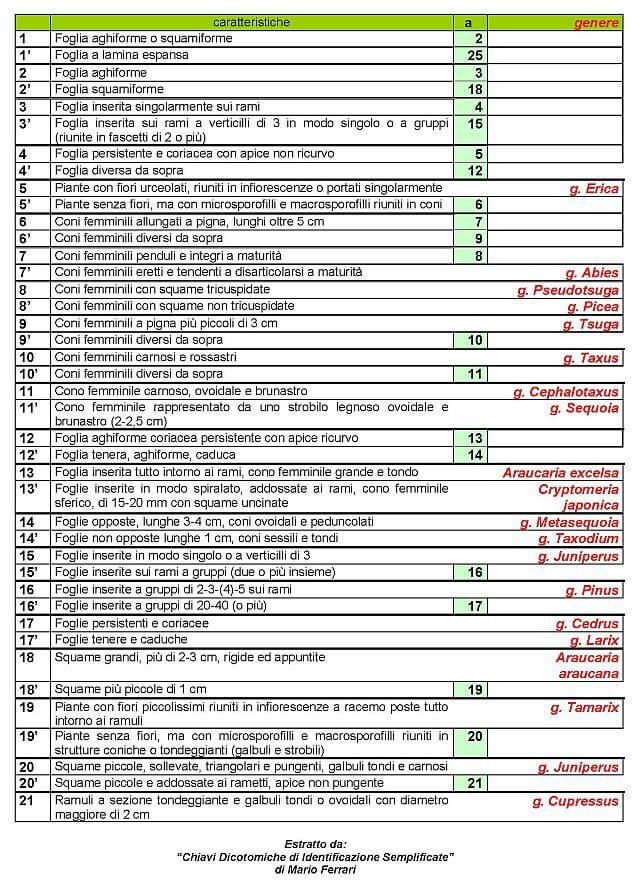 | | caratteristiche | a | genere |
|---|---|---|---|
| 1 | Foglia aghiforme o squamiforme | 2 | |
| 1' | Foglia a lamina espansa | 25 | |
| 2 | Foglia aghiforme | 3 | |
| 2' | Foglia squamiforme | 18 | |
| 3 | Foglia inserita singolarmente sui rami | 4 | |
| 3' | Foglia inserita sui rami a verticilli di 3 in modo singolo o a gruppi (riunite in fascetti di 2 o più) | 15 | |
| 4 | Foglia persistente e coriacea con apice non ricurvo | 5 | |
| 4' | Foglia diversa da sopra | 12 | |
| 5 | Piante con fiori urceolati, riuniti in infiorescenze o portati singolarmente | | g. Erica |
| 5' | Piante senza fiori, ma con microsporofilli e macrosporofilli riuniti in coni | 6 | |
| 6 | Coni femminili allungati a pigna, lunghi oltre 5 cm | 7 | |
| 6' | Coni femminili diversi da sopra | 9 | |
| 7 | Coni femminili penduli e integri a maturità | 8 | |
| 7' | Coni femminili eretti e tendenti a disarticolarsi a maturità | | g. Abies |
| 8 | Coni femminili con squame tricuspidate | | g. Pseudotsuga |
| 8' | Coni femminili con squame non tricuspidate | | g. Picea |
| 9 | Coni femminili a pigna più piccoli di 3 cm | | g. Tsuga |
| 9' | Coni femminili diversi da sopra | 10 | |
| 10 | Coni femminili carnosi e rossastri | | g. Taxus |
| 10' | Coni femminili diversi da sopra | 11 | |
| 11 | Cono femminile carnoso, ovoidale e brunastro | | g. Cephalotaxus |
| 11' | Cono femminile rappresentato da uno strobilo legnoso ovoidale e brunastro (2-2,5 cm) | | g. Sequoia |
| 12 | Foglia aghiforme coriacea persistente con apice ricurvo | 13 | |
| 12' | Foglia tenera, aghiforme, caduca | 14 | |
| 13 | Foglia inserita tutto intorno ai rami, cono femminile grande e tondo | | Araucaria excelsa |
| 13' | Foglie inserite in modo spiralato, addossate ai rami, cono femminile sferico, di 15-20 mm con squame uncinate | | Cryptomeria japonica |
| 14 | Foglie opposte, lunghe 3-4 cm, coni ovoidali e peduncolati | | g. Metasequoia |
| 14' | Foglie non opposte lunghe 1 cm, coni sessili e tondi | | g. Taxodium |
| 15 | Foglie inserite in modo singolo o a verticilli di 3 | | g. Juniperus |
| 15' | Foglie inserite sui rami a gruppi (due o più insieme) | 16 | |
| 16 | Foglie inserite a gruppi di 2-3-(4)-5 sui rami | | g. Pinus |
| 16' | Foglie inserite a gruppi di 20-40 (o più) | 17 | |
| 17 | Foglie persistenti e coriacee | | g. Cedrus |
| 17' | Foglie tenere e caduche | | g. Larix |
| 18 | Squame grandi, più di 2-3 cm, rigide ed appuntite | | Araucaria araucana |
| 18' | Squame più piccole di 1 cm | 19 | |
| 19 | Piante con fiori piccolissimi riuniti in infiorescenze a racemo poste tutto intorno ai ramuli | | g. Tamarix |
| 19' | Piante senza fiori, ma con microsporofilli e macrosporofilli riuniti in strutture coniche o tondeggianti (galbuli e strobili) | 20 | |
| 20 | Squame piccole, sollevate, triangolari e pungenti, galbuli tondi e carnosi | | g. Juniperus |
| 20' | Squame piccole e addossate ai rametti, apice non pungente | 21 | |
| 21 | Ramuli a sezione tondeggiante e galbuli tondi o ovoidali con diametro maggiore di 2 cm | | g. Cupressus |

Estratto da:
"Chiavi Dicotomiche di Identificazione Semplificate"
di Mario Ferrari